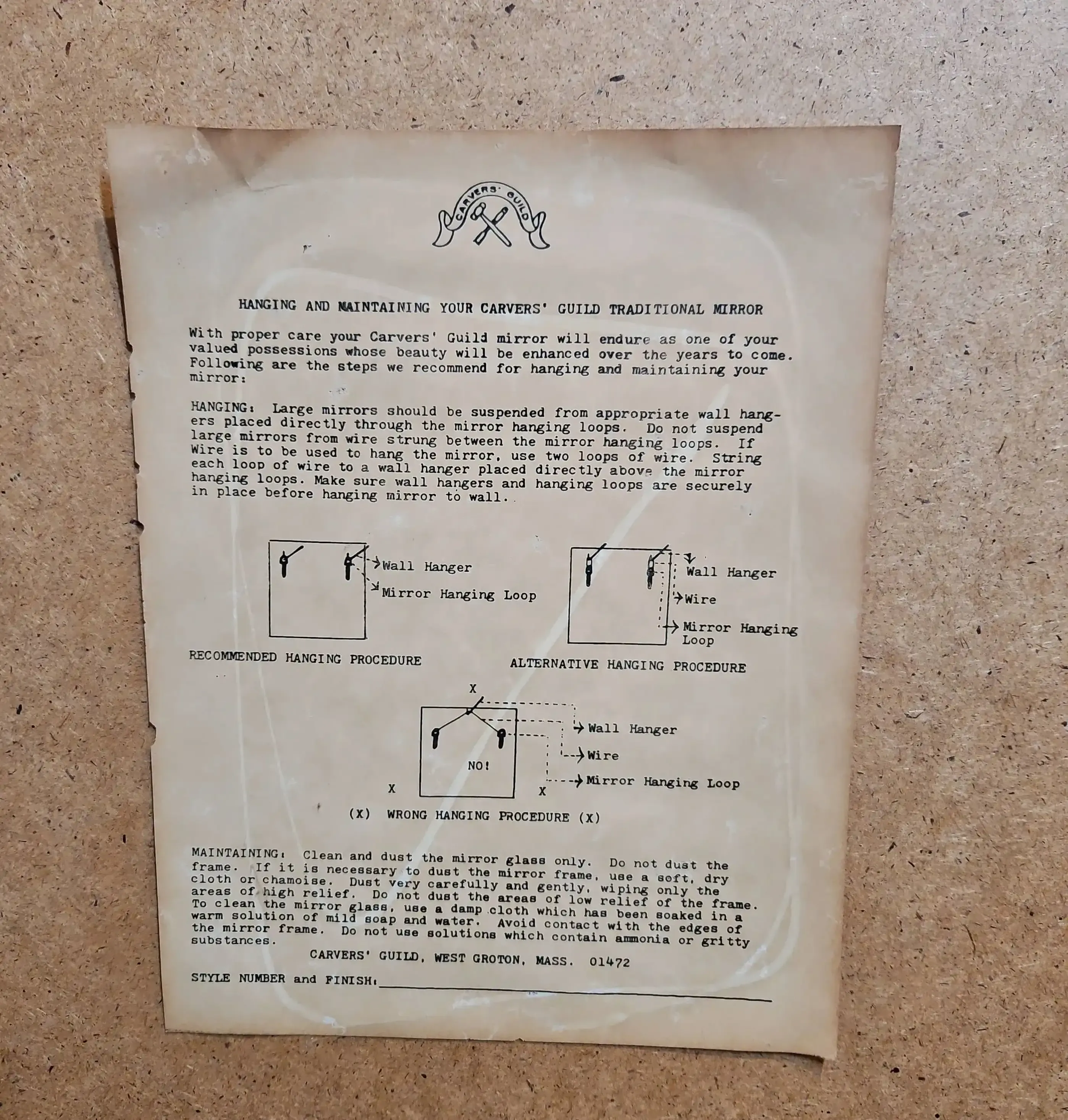 CARVERS' GUILD

HANGING AND MAINTAINING YOUR CARVERS' GUILD TRADITIONAL MIRROR

With proper care your Carvers' Guild mirror will endure as one of your valued possessions whose beauty will be enhanced over the years to come. Following are the steps we recommend for hanging and maintaining your mirror:

HANGING: Large mirrors should be suspended from appropriate wall hangers placed directly through the mirror hanging loops. Do not suspend large mirrors from wire strung between the mirror hanging loops. If Wire is to be used to hang the mirror, use two loops of wire. String each loop of wire to a wall hanger placed directly above the mirror hanging loops. Make sure wall hangers and hanging loops are securely in place before hanging mirror to wall.

Wall Hanger
Mirror Hanging Loop

RECOMMENDED HANGING PROCEDURE

Wall Hanger
Wire
Mirror Hanging Loop

ALTERNATIVE HANGING PROCEDURE

X
Wall Hanger
Wire
NO!
Mirror Hanging Loop
X
X

(X) WRONG HANGING PROCEDURE (X)

MAINTAINING: Clean and dust the mirror glass only. Do not dust the frame. If it is necessary to dust the mirror frame, use a soft, dry cloth or chamoise. Dust very carefully and gently, wiping only the areas of high relief. Do not dust the areas of low relief of the frame. To clean the mirror glass, use a damp cloth which has been soaked in a warm solution of mild soap and water. Avoid contact with the edges of the mirror frame. Do not use solutions which contain ammonia or gritty substances.

CARVERS' GUILD, WEST GROTON, MASS. 01472

STYLE NUMBER and FINISH: ____